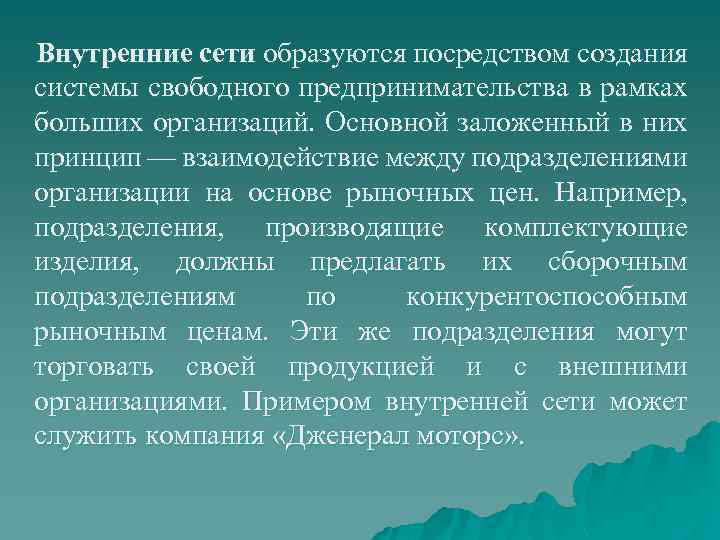 Внутренние сети образуются посредством создания системы свободного предпринимательства в рамках больших организаций. Основной заложенный в них принцип — взаимодействие между подразделениями организации на основе рыночных цен. Например, подразделения, производящие комплектующие изделия, должны предлагать их сборочным подразделениям по конкурентоспособным рыночным ценам. Эти же подразделения могут торговать своей продукцией и с внешними организациями. Примером внутренней сети может служить компания «Дженерал моторс».